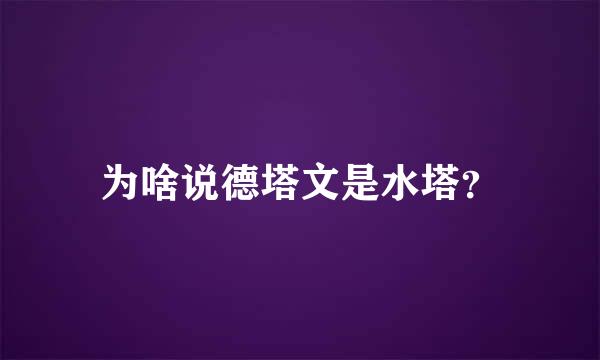 为啥说德塔文是水塔?